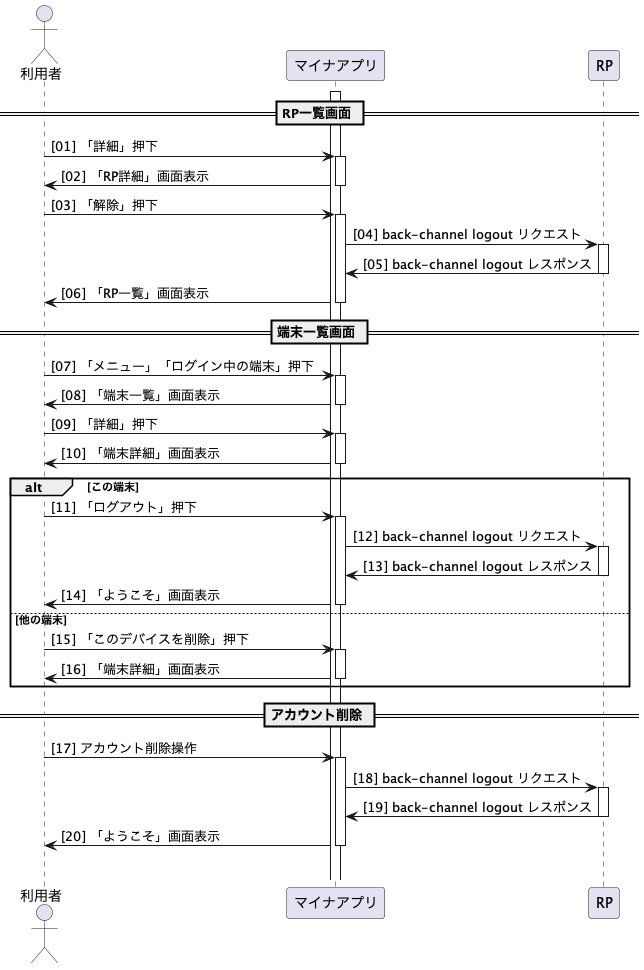 利用者

マイナアプリ

RP

RP一覧画面

[01] 「詳細」押下

[02] 「RP詳細」画面表示

[03] 「解除」押下

[04] back-channel logout リクエスト

[05] back-channel logout レスポンス

[06] 「RP一覧」画面表示

端末一覧画面

[07] 「メニュー」「ログイン中の端末」押下

[08] 「端末一覧」画面表示

[09] 「詳細」押下

[10] 「端末詳細」画面表示

alt [この端末]

[11] 「ログアウト」押下

[12] back-channel logout リクエスト

[13] back-channel logout レスポンス

[14] 「ようこそ」画面表示

[他の端末]

[15] 「このデバイスを削除」押下

[16] 「端末詳細」画面表示

アカウント削除

[17] アカウント削除操作

[18] back-channel logout リクエスト

[19] back-channel logout レスポンス

[20] 「ようこそ」画面表示

利用者

マイナアプリ

RP